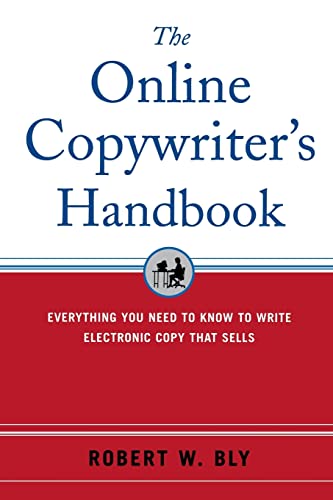 The
Online
Copywriter's
Handbook

EVERYTHING YOU NEED TO KNOW TO WRITE ELECTRONIC COPY THAT SELLS

ROBERT W. BLY